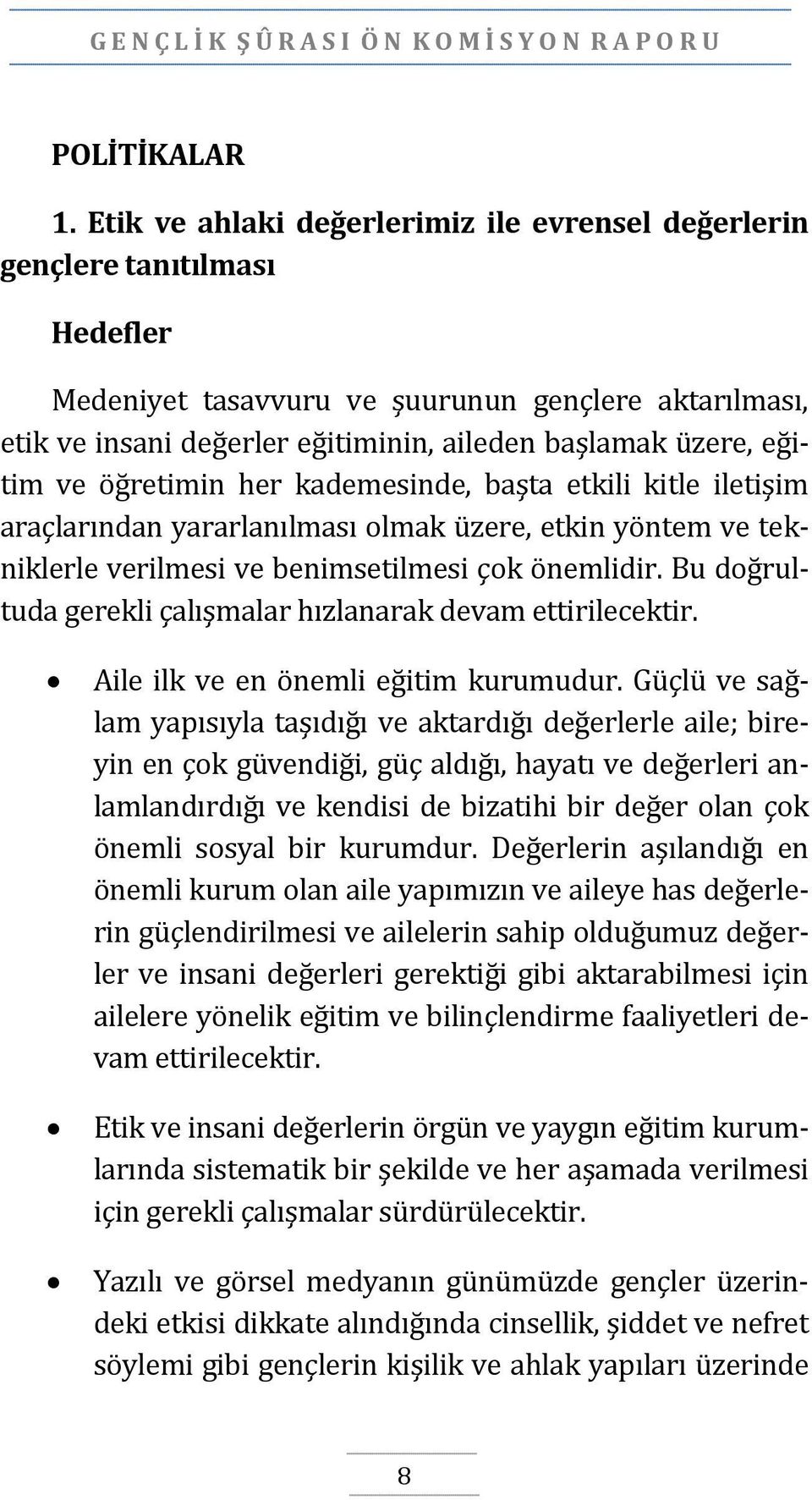 GENÇLİK ŞÛRASI ÖN KOMİSYON RAPORU

POLİTİKALAR

1. Etik ve ahlaki değerlerimiz ile evrensel değerlerin gençlere tanıtılması

Hedefler

Medeniyet tasavvuru ve şuurunun gençlere aktarılması, etik ve insani değerler eğitiminin, aileden başlamak üzere, eğitim ve öğretimin her kademesinde, başta etkili kitle iletişim araçlarından yararlanılması olmak üzere, etkin yöntem ve tekniklerle verilmesi ve benimsetilmesi çok önemlidir. Bu doğrultuda gerekli çalışmalar hızlanarak devam ettirilecektir.

• Aile ilk ve en önemli eğitim kurumudur. Güçlü ve sağlam yapısıyla taşıdığı ve aktardığı değerlerle aile; bireyin en çok güvendiği, güç aldığı, hayatı ve değerleri anlamlandırdığı ve kendisi de bizatihi bir değer olan çok önemli sosyal bir kurumdur. Değerlerin aşılandığı en önemli kurum olan aile yapımızın ve aileye has değerlerin güçlendirilmesi ve ailelerin sahip olduğumuz değerler ve insani değerleri gerektiği gibi aktarabilmesi için ailelere yönelik eğitim ve bilinçlendirme faaliyetleri devam ettirilecektir.

• Etik ve insani değerlerin örgün ve yaygın eğitim kurumlarında sistematik bir şekilde ve her aşamada verilmesi için gerekli çalışmalar sürdürülecektir.

• Yazılı ve görsel medyanın günümüzde gençler üzerindeki etkisi dikkate alındığında cinsellik, şiddet ve nefret söylemi gibi gençlerin kişilik ve ahlak yapıları üzerinde

8